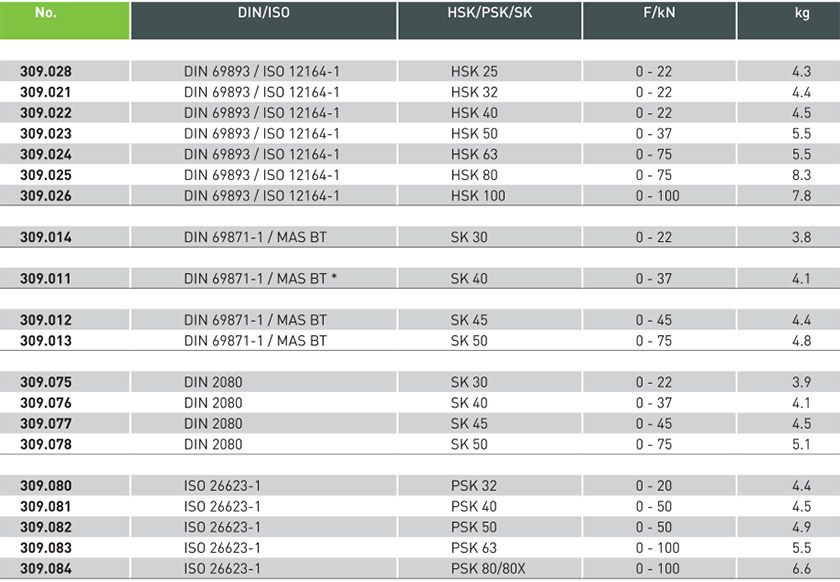 | No. | DIN/ISO | HSK/PSK/SK | F/kN | kg |
|---|---|---|---|---|
| 309.028 | DIN 69893 / ISO 12164-1 | HSK 25 | 0 - 22 | 4.3 |
| 309.021 | DIN 69893 / ISO 12164-1 | HSK 32 | 0 - 22 | 4.4 |
| 309.022 | DIN 69893 / ISO 12164-1 | HSK 40 | 0 - 22 | 4.5 |
| 309.023 | DIN 69893 / ISO 12164-1 | HSK 50 | 0 - 37 | 5.5 |
| 309.024 | DIN 69893 / ISO 12164-1 | HSK 63 | 0 - 75 | 5.5 |
| 309.025 | DIN 69893 / ISO 12164-1 | HSK 80 | 0 - 75 | 8.3 |
| 309.026 | DIN 69893 / ISO 12164-1 | HSK 100 | 0 - 100 | 7.8 |
| 309.014 | DIN 69871-1 / MAS BT | SK 30 | 0 - 22 | 3.8 |
| 309.011 | DIN 69871-1 / MAS BT * | SK 40 | 0 - 37 | 4.1 |
| 309.012 | DIN 69871-1 / MAS BT | SK 45 | 0 - 45 | 4.4 |
| 309.013 | DIN 69871-1 / MAS BT | SK 50 | 0 - 75 | 4.8 |
| 309.075 | DIN 2080 | SK 30 | 0 - 22 | 3.9 |
| 309.076 | DIN 2080 | SK 40 | 0 - 37 | 4.1 |
| 309.077 | DIN 2080 | SK 45 | 0 - 45 | 4.5 |
| 309.078 | DIN 2080 | SK 50 | 0 - 75 | 5.1 |
| 309.080 | ISO 26623-1 | PSK 32 | 0 - 20 | 4.4 |
| 309.081 | ISO 26623-1 | PSK 40 | 0 - 50 | 4.5 |
| 309.082 | ISO 26623-1 | PSK 50 | 0 - 50 | 4.9 |
| 309.083 | ISO 26623-1 | PSK 63 | 0 - 100 | 5.5 |
| 309.084 | ISO 26623-1 | PSK 80/80X | 0 - 100 | 6.6 |